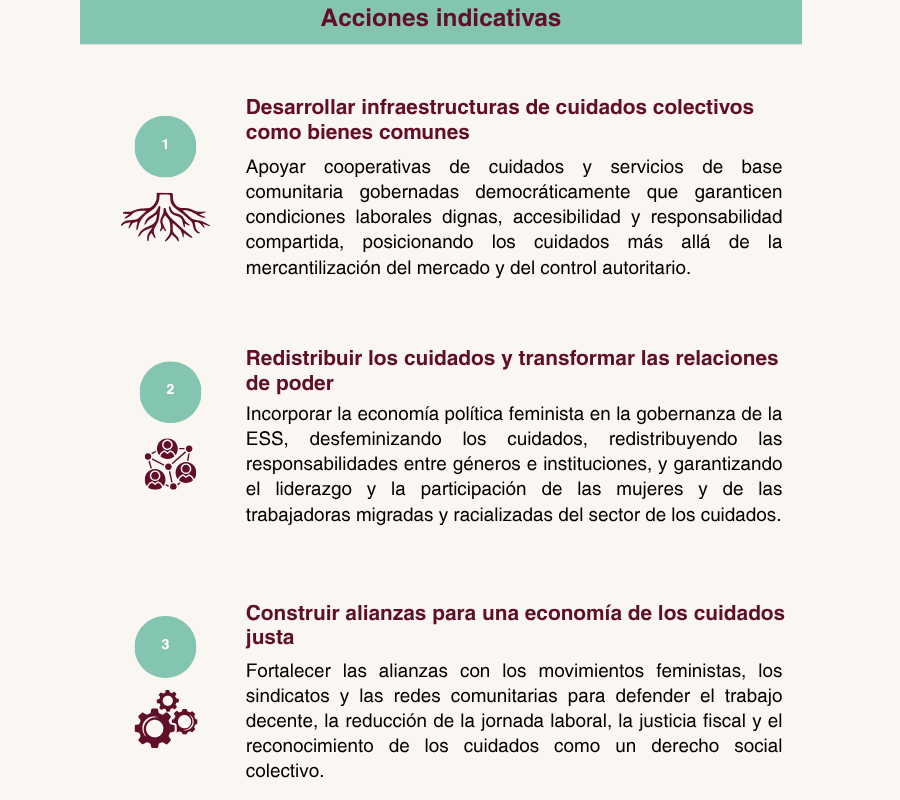 Acciones indicativas

1

Desarrollar infraestructuras de cuidados colectivos como bienes comunes

Apoyar cooperativas de cuidados y servicios de base comunitaria gobernadas democráticamente que garanticen condiciones laborales dignas, accesibilidad y responsabilidad compartida, posicionando los cuidados más allá de la mercantilización del mercado y del control autoritario.

2

Redistribuir los cuidados y transformar las relaciones de poder

Incorporar la economía política feminista en la gobernanza de la ESS, desfeminizando los cuidados, redistribuyendo las responsabilidades entre géneros e instituciones, y garantizando el liderazgo y la participación de las mujeres y de las trabajadoras migradas y racializadas del sector de los cuidados.

3

Construir alianzas para una economía de los cuidados justa

Fortalecer las alianzas con los movimientos feministas, los sindicatos y las redes comunitarias para defender el trabajo decente, la reducción de la jornada laboral, la justicia fiscal y el reconocimiento de los cuidados como un derecho social colectivo.